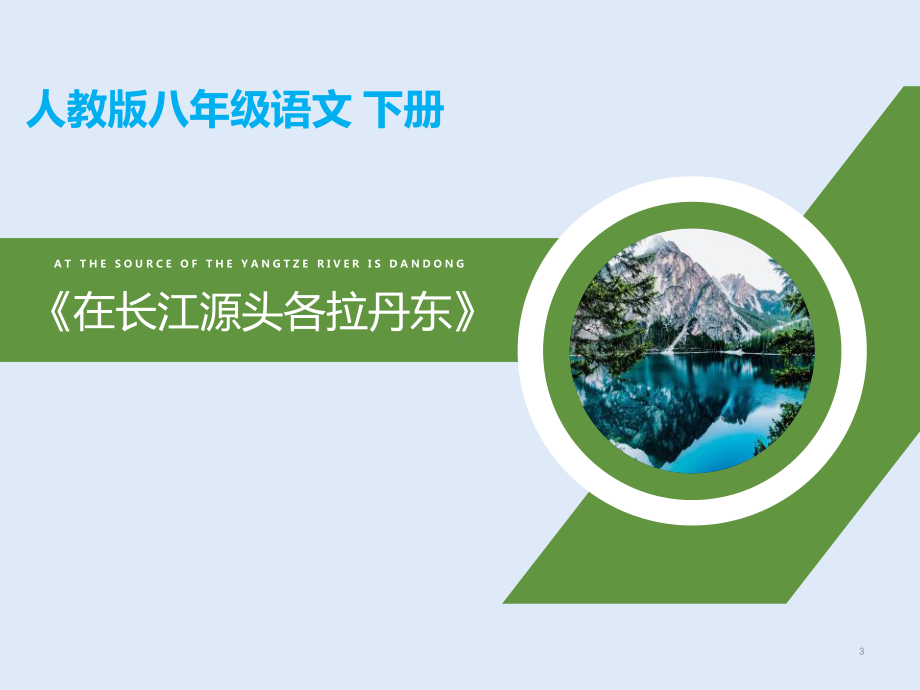 人教版八年级语文 下册

AT THE SOURCE OF THE YANGTZE RIVER IS DANDONG

《在长江源头各拉丹东》

3